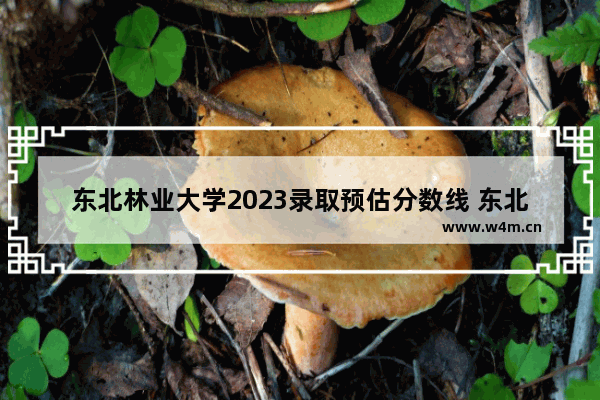 东北林业大学2023录取预估分数线 东北

www.w4m.cn